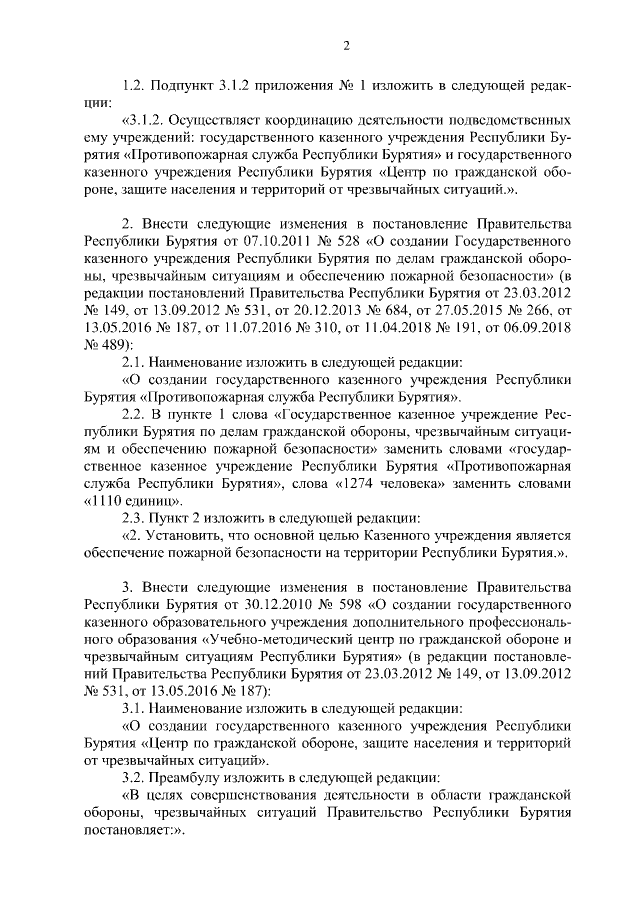 2

1.2. Подпункт 3.1.2 приложения № 1 изложить в следующей редакции:

«3.1.2. Осуществляет координацию деятельности подведомственных ему учреждений: государственного казенного учреждения Республики Бурятия «Противопожарная служба Республики Бурятия» и государственного казенного учреждения Республики Бурятия «Центр по гражданской обороне, защите населения и территорий от чрезвычайных ситуаций.».

2. Внести следующие изменения в постановление Правительства Республики Бурятия от 07.10.2011 № 528 «О создании Государственного казенного учреждения Республики Бурятия по делам гражданской обороны, чрезвычайным ситуациям и обеспечению пожарной безопасности» (в редакции постановлений Правительства Республики Бурятия от 23.03.2012 № 149, от 13.09.2012 № 531, от 20.12.2013 № 684, от 27.05.2015 № 266, от 13.05.2016 № 187, от 11.07.2016 № 310, от 11.04.2018 № 191, от 06.09.2018 № 489):

2.1. Наименование изложить в следующей редакции:

«О создании государственного казенного учреждения Республики Бурятия «Противопожарная служба Республики Бурятия».

2.2. В пункте 1 слова «Государственное казенное учреждение Республики Бурятия по делам гражданской обороны, чрезвычайным ситуациям и обеспечению пожарной безопасности» заменить словами «государственное казенное учреждение Республики Бурятия «Противопожарная служба Республики Бурятия», слова «1274 человека» заменить словами «1110 единиц».

2.3. Пункт 2 изложить в следующей редакции:

«2. Установить, что основной целью Казенного учреждения является обеспечение пожарной безопасности на территории Республики Бурятия.».

3. Внести следующие изменения в постановление Правительства Республики Бурятия от 30.12.2010 № 598 «О создании государственного казенного образовательного учреждения дополнительного профессионального образования «Учебно-методический центр по гражданской обороне и чрезвычайным ситуациям Республики Бурятия» (в редакции постановлений Правительства Республики Бурятия от 23.03.2012 № 149, от 13.09.2012 № 531, от 13.05.2016 № 187):

3.1. Наименование изложить в следующей редакции:

«О создании государственного казенного учреждения Республики Бурятия «Центр по гражданской обороне, защите населения и территорий от чрезвычайных ситуаций».

3.2. Преамбулу изложить в следующей редакции:

«В целях совершенствования деятельности в области гражданской обороны, чрезвычайных ситуаций Правительство Республики Бурятия постановляет:».